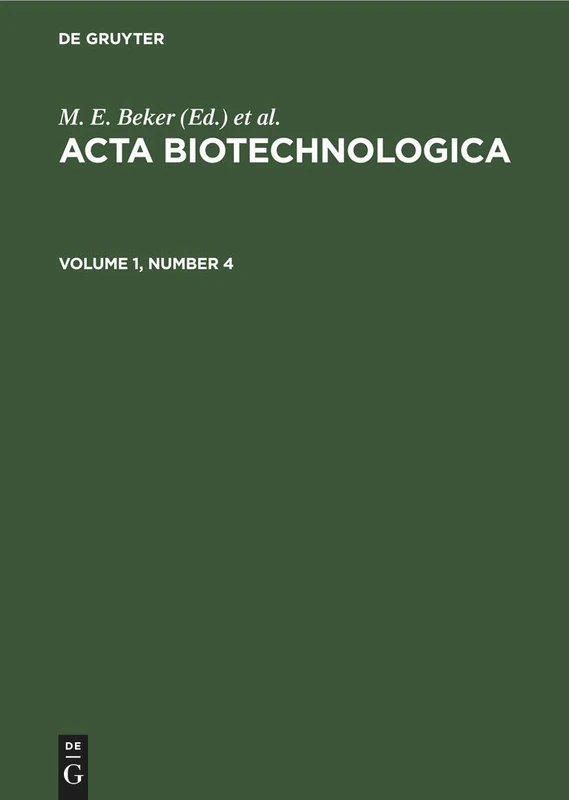 DE GRUYTER

M. E. Beker (Ed.) et al.

ACTA BIOTECHNOLOGICA

VOLUME 1, NUMBER 4

DE
G